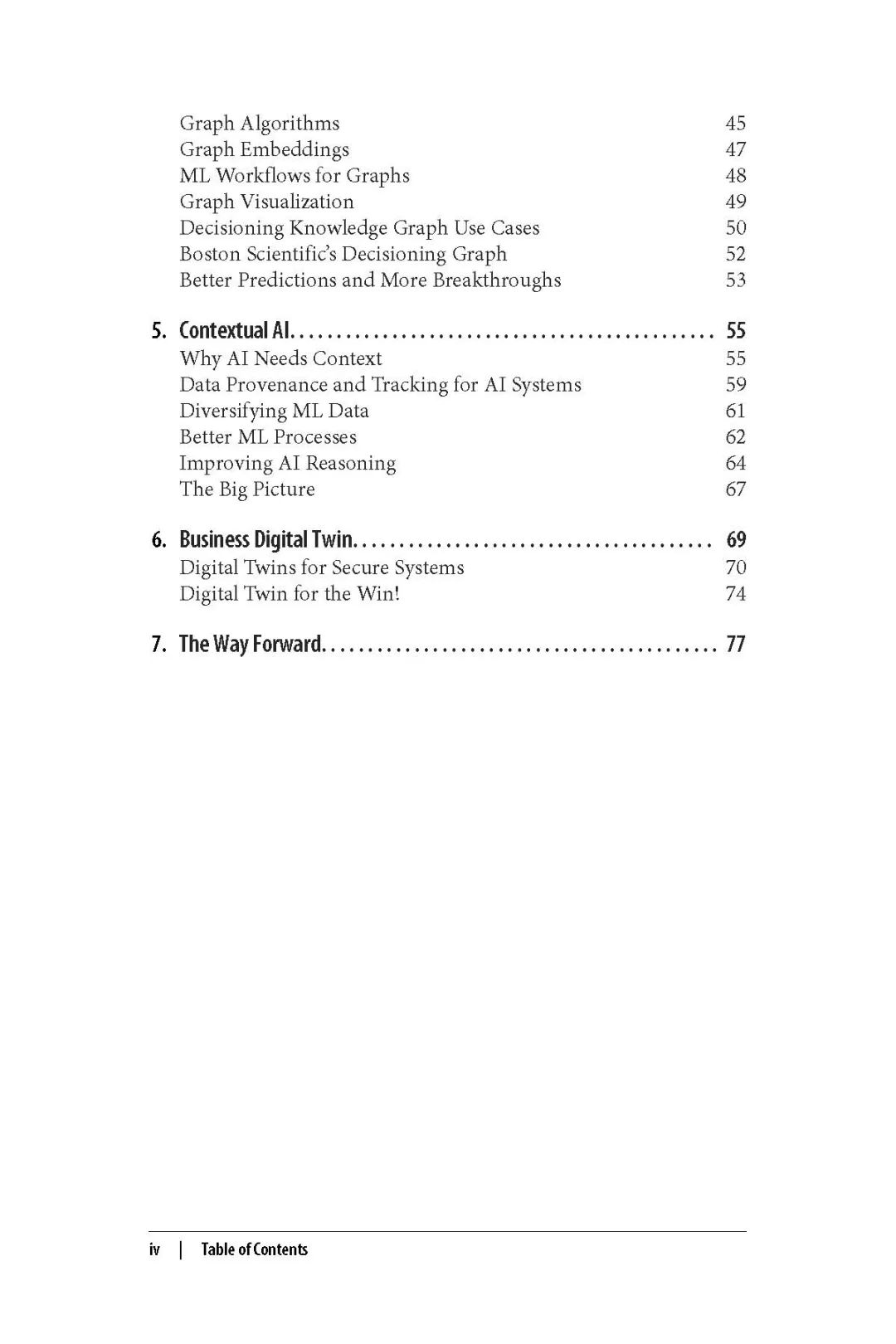 Graph Algorithms 45
Graph Embeddings 47
ML Workflows for Graphs 48
Graph Visualization 49
Decisioning Knowledge Graph Use Cases 50
Boston Scientific's Decisioning Graph 52
Better Predictions and More Breakthroughs 53

5. Contextual AI. . . . . . . . . . . . . . . . . . . . . . . . . . . . . . . . . . . . . . . . . . . . . 55
Why AI Needs Context 55
Data Provenance and Tracking for AI Systems 59
Diversifying ML Data 61
Better ML Processes 62
Improving AI Reasoning 64
The Big Picture 67

6. Business Digital Twin. . . . . . . . . . . . . . . . . . . . . . . . . . . . . . . . . . . . . . . 69
Digital Twins for Secure Systems 70
Digital Twin for the Win! 74

7. The Way Forward. . . . . . . . . . . . . . . . . . . . . . . . . . . . . . . . . . . . . . . . . . 77

iv | Table of Contents